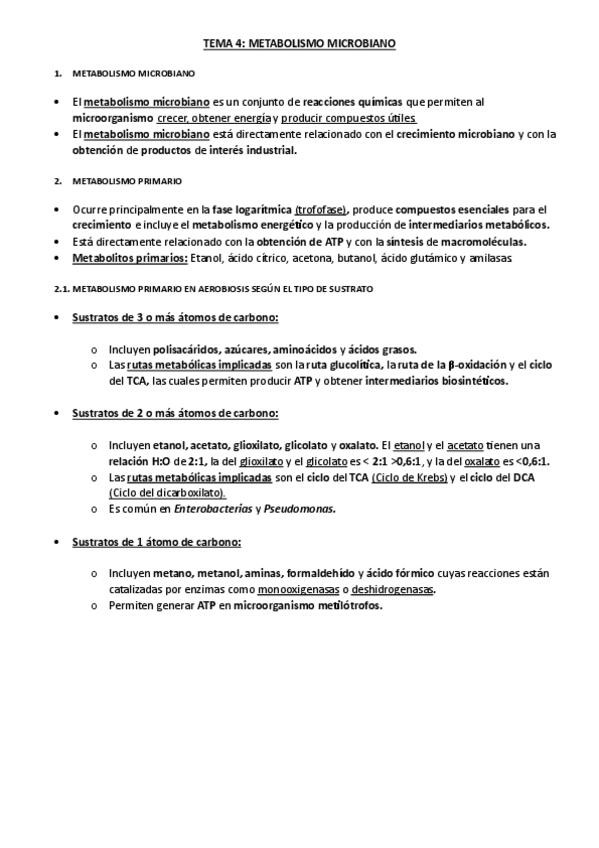 TEMA 4: METABOLISMO MICROBIANO

1. METABOLISMO MICROBIANO

• El metabolismo microbiano es un conjunto de reacciones químicas que permiten al microorganismo crecer, obtener energía y producir compuestos útiles
• El metabolismo microbiano está directamente relacionado con el crecimiento microbiano y con la obtención de productos de interés industrial.

2. METABOLISMO PRIMARIO

• Ocurre principalmente en la fase logarítmica (trofofase), produce compuestos esenciales para el crecimiento e incluye el metabolismo energético y la producción de intermediarios metabólicos.
• Está directamente relacionado con la obtención de ATP y con la síntesis de macromoléculas.
• Metabolitos primarios: Etanol, ácido cítrico, acetona, butanol, ácido glutámico y amilasas

2.1. METABOLISMO PRIMARIO EN AEROBIOSIS SEGÚN EL TIPO DE SUSTRATO

• Sustratos de 3 o más átomos de carbono:

o Incluyen polisacáridos, azúcares, aminoácidos y ácidos grasos.
o Las rutas metabólicas implicadas son la ruta glucolítica, la ruta de la β-oxidación y el ciclo del TCA, las cuales permiten producir ATP y obtener intermediarios biosintéticos.

• Sustratos de 2 o más átomos de carbono:

o Incluyen etanol, acetato, glioxilato, glicolato y oxalato. El etanol y el acetato tienen una relación H:O de 2:1, la del glioxilato y el glicolato es < 2:1 >0,6:1, y la del oxalato es <0,6:1.
o Las rutas metabólicas implicadas son el ciclo del TCA (Ciclo de Krebs) y el ciclo del DCA (Ciclo del dicarboxilato).
o Es común en Enterobacterias y Pseudomonas.

• Sustratos de 1 átomo de carbono:

o Incluyen metano, metanol, aminas, formaldehído y ácido fórmico cuyas reacciones están catalizadas por enzimas como monooxigenasas o deshidrogenasas.
o Permiten generar ATP en microorganismo metilótrofos.